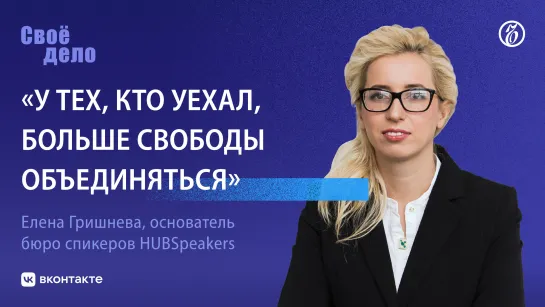 Своё дело

«У ТЕХ, КТО УЕХАЛ, БОЛЬШЕ СВОБОДЫ ОБЪЕДИНЯТЬСЯ»

Елена Гришнева, основатель бюро спикеров HUBSpeakers

вконтакте